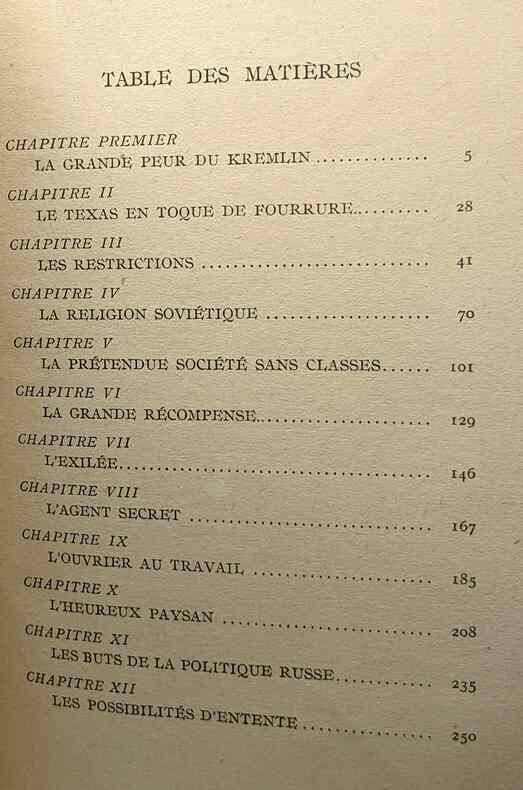 TABLE DES MATIÈRES

CHAPITRE PREMIER
LA GRANDE PEUR DU KREMLIN 5

CHAPITRE II
LE TEXAS EN TOQUE DE FOURRURE 28

CHAPITRE III
LES RESTRICTIONS 41

CHAPITRE IV
LA RELIGION SOVIÉTIQUE 70

CHAPITRE V
LA PRÉTENDUE SOCIÉTÉ SANS CLASSES 101

CHAPITRE VI
LA GRANDE RÉCOMPENSE 129

CHAPITRE VII
L'EXILÉE 146

CHAPITRE VIII
L'AGENT SECRET 167

CHAPITRE IX
L'OUVRIER AU TRAVAIL 185

CHAPITRE X
L'HEUREUX PAYSAN 208

CHAPITRE XI
LES BUTS DE LA POLITIQUE RUSSE 235

CHAPITRE XII
LES POSSIBILITÉS D'ENTENTE 250